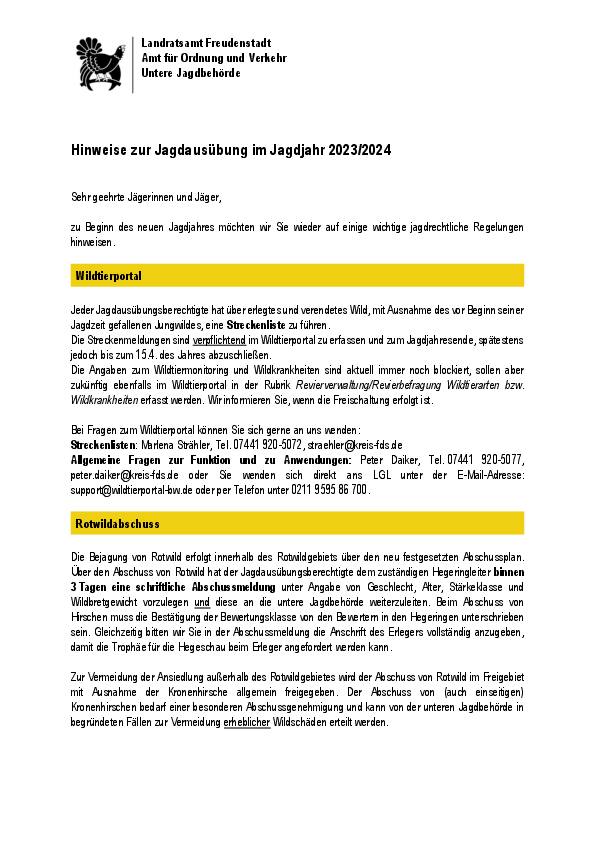 Landratsamt Freudenstadt
Amt für Ordnung und Verkehr
Untere Jagdbehörde

Hinweise zur Jagdausübung im Jagdjahr 2023/2024

Sehr geehrte Jägerinnen und Jäger,

zu Beginn des neuen Jagdjahres möchten wir Sie wieder auf einige wichtige jagdrechtliche Regelungen hinweisen.

Wildtierportal

Jeder Jagdausübungsberechtigte hat über erlegtes und verendetes Wild, mit Ausnahme des vor Beginn seiner Jagdzeit gefallenen Jungwildes, eine Streckenliste zu führen.
Die Streckenmeldungen sind verpflichtend im Wildtierportal zu erfassen und zum Jagdjahresende, spätestens jedoch bis zum 15.4. des Jahres abzuschließen.
Die Angaben zum Wildtiermonitoring und Wildkrankheiten sind aktuell immer noch blockiert, sollen aber zukünftig ebenfalls im Wildtierportal in der Rubrik Revierverwaltung/Revierbefragung Wildtierarten bzw. Wildkrankheiten erfasst werden. Wir informieren Sie, wenn die Freischaltung erfolgt ist.

Bei Fragen zum Wildtierportal können Sie sich gerne an uns wenden:
Streckenlisten: Marlena Strähler, Tel. 07441 920-5072, straehler@kreis-fds.de
Allgemeine Fragen zur Funktion und zu Anwendungen: Peter Daiker, Tel. 07441 920-5077, peter.daiker@kreis-fds.de oder Sie wenden sich direkt ans LGL unter der E-Mail-Adresse: support@wildtierportal-bw.de oder per Telefon unter 0211 9595 86 700.

Rotwildabschuss

Die Bejagung von Rotwild erfolgt innerhalb des Rotwildgebiets über den neu festgesetzten Abschussplan. Über den Abschuss von Rotwild hat der Jagdausübungsberechtigte dem zuständigen Hegeringleiter binnen 3 Tagen eine schriftliche Abschussmeldung unter Angabe von Geschlecht, Alter, Stärkeklasse und Wildbretgewicht vorzulegen und diese an die untere Jagdbehörde weiterzuleiten. Beim Abschuss von Hirschen muss die Bestätigung der Bewertungsklasse von den Bewertern in den Hegeringen unterschrieben sein. Gleichzeitig bitten wir Sie in der Abschussmeldung die Anschrift des Erlegers vollständig anzugeben, damit die Trophäe für die Hegeschau beim Erleger angefordert werden kann.

Zur Vermeidung der Ansiedlung außerhalb des Rotwildgebietes wird der Abschuss von Rotwild im Freigebiet mit Ausnahme der Kronenhirsche allgemein freigegeben. Der Abschuss von (auch einseitigen) Kronenhirschen bedarf einer besonderen Abschussgenehmigung und kann von der unteren Jagdbehörde in begründeten Fällen zur Vermeidung erheblicher Wildschäden erteilt werden.